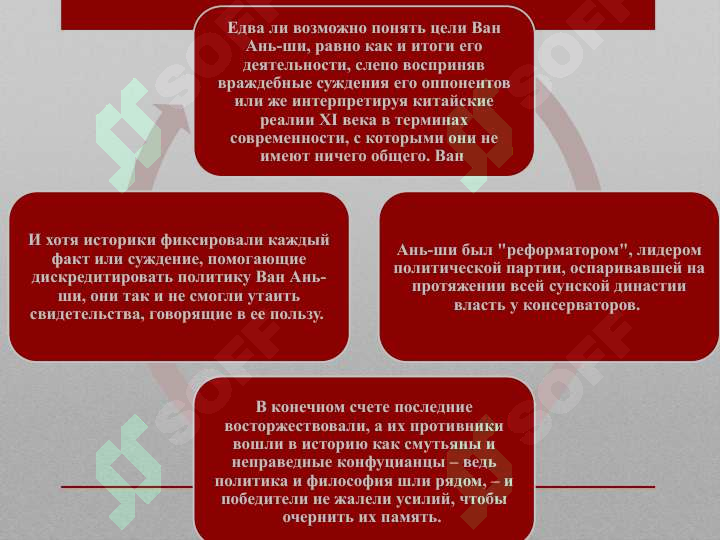 Едва ли возможно понять цели Ван Ань-ши, равно как и итоги его деятельности, слепо восприняв враждебные суждения его оппонентов или же интерпретируя китайские реалии XI века в терминах современности, с которыми они не имеют ничего общего. Ван

Ань-ши был "реформатором", лидером политической партии, оспаривавшей на протяжении всей сунской династии власть у консерваторов.

В конечном счете последние восторжествовали, а их противники вошли в историю как смутьяны и неправедные конфуцианцы – ведь политика и философия шли рядом, – и победители не жалели усилий, чтобы очернить их память.

И хотя историки фиксировали каждый факт или суждение, помогающие дискредитировать политику Ван Ань-ши, они так и не смогли утаить свидетельства, говорящие в ее пользу.

SOFF SOFF SOFF SOFF